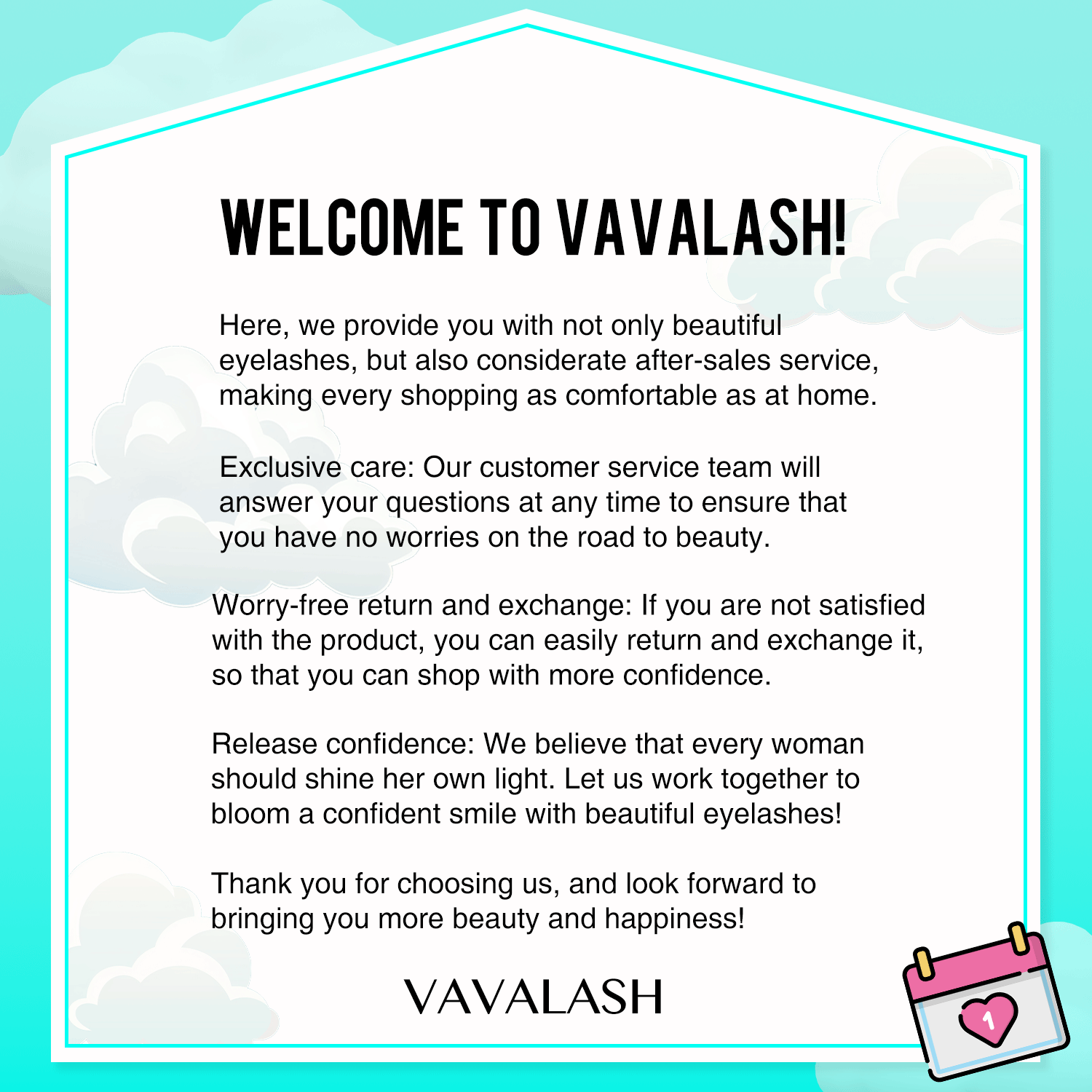 WELCOME TO VAVALASH!

Here, we provide you with not only beautiful eyelashes, but also considerate after-sales service, making every shopping as comfortable as at home.

Exclusive care: Our customer service team will answer your questions at any time to ensure that you have no worries on the road to beauty.

Worry-free return and exchange: If you are not satisfied with the product, you can easily return and exchange it, so that you can shop with more confidence.

Release confidence: We believe that every woman should shine her own light. Let us work together to bloom a confident smile with beautiful eyelashes!

Thank you for choosing us, and look forward to bringing you more beauty and happiness!

VAVALASH

1